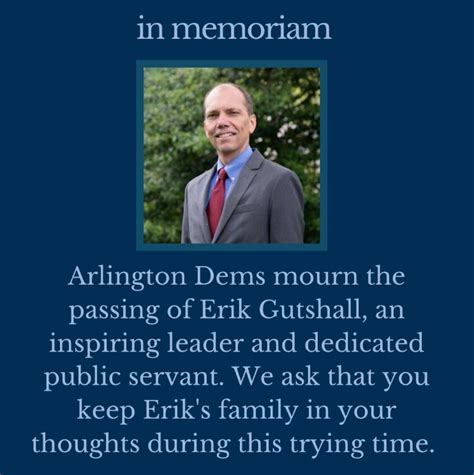 in memoriam

Arlington Dems mourn the passing of Erik Gutshall, an inspiring leader and dedicated public servant. We ask that you keep Erik's family in your thoughts during this trying time.